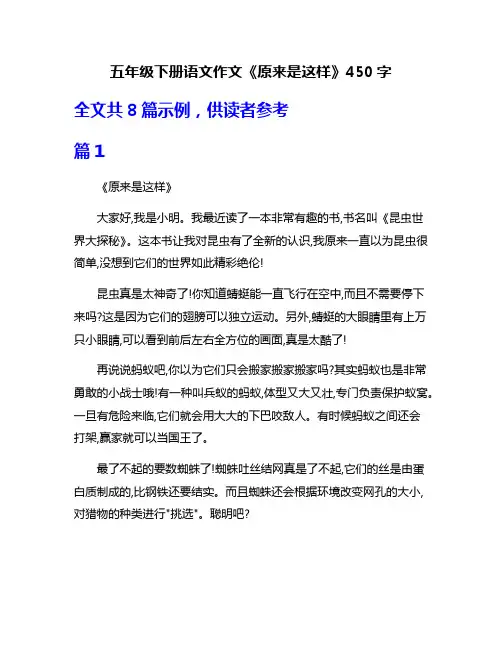 五年级下册语文作文《原来是这样》450 字

全文共 8 篇示例，供读者参考

篇 1

《原来是这样》

大家好,我是小明。我最近读了一本非常有趣的书,书名叫《昆虫世界大探秘》。这本书让我对昆虫有了全新的认识,我原来一直以为昆虫很简单,没想到它们的世界如此精彩绝伦!

昆虫真是太神奇了!你知道蜻蜓能一直飞行在空中,而且不需要停下来吗?这是因为它们的翅膀可以独立运动。另外,蜻蜓的大眼睛里有上万只小眼睛,可以看到前后左右全方位的画面,真是太酷了!

再说说蚂蚁吧,你以为它们只会搬家搬家搬家吗?其实蚂蚁也是非常勇敢的小战士哦!有一种叫兵蚁的蚂蚁,体型又大又壮,专门负责保护蚁窝。一旦有危险来临,它们就会用大大的下巴咬敌人。有时候蚂蚁之间还会打架,赢家就可以当国王了。

最了不起的要数蜘蛛了!蜘蛛吐丝结网真是了不起,它们的丝是由蛋白质制成的,比钢铁还要结实。而且蜘蛛还会根据环境改变网孔的大小,对猎物的种类进行"挑选"。聪明吧?